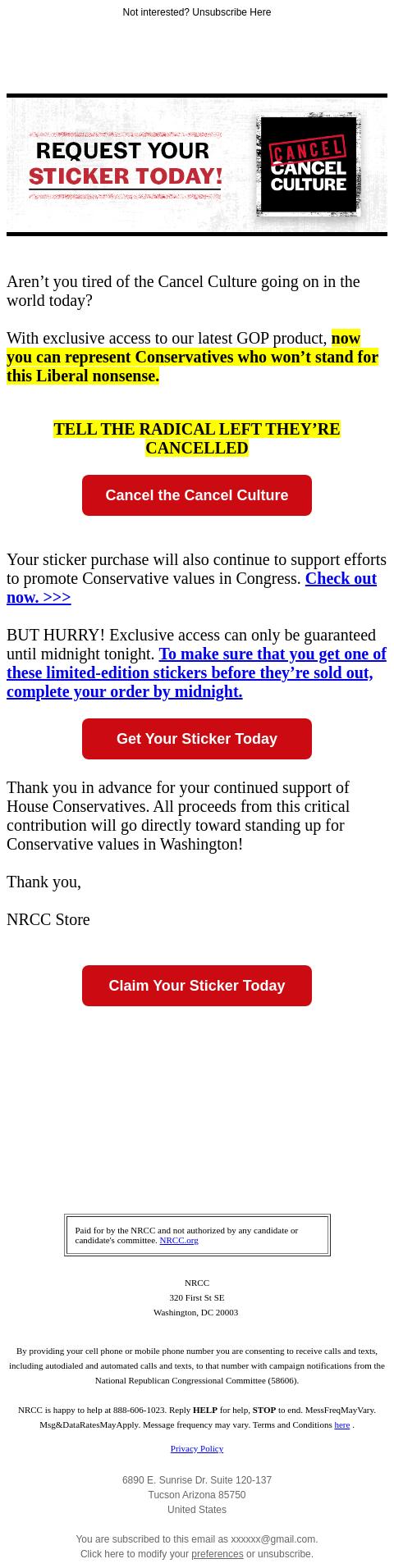 Not interested? Unsubscribe Here

REQUEST YOUR STICKER TODAY!

CANCEL CANCEL CULTURE

Aren’t you tired of the Cancel Culture going on in the world today?

With exclusive access to our latest GOP product, now you can represent Conservatives who won’t stand for this Liberal nonsense.

TELL THE RADICAL LEFT THEY’RE CANCELLED

Cancel the Cancel Culture

Your sticker purchase will also continue to support efforts to promote Conservative values in Congress. Check out now. >>>

BUT HURRY! Exclusive access can only be guaranteed until midnight tonight. To make sure that you get one of these limited-edition stickers before they’re sold out, complete your order by midnight.

Get Your Sticker Today

Thank you in advance for your continued support of House Conservatives. All proceeds from this critical contribution will go directly toward standing up for Conservative values in Washington!

Thank you,

NRCC Store

Claim Your Sticker Today

Paid for by the NRCC and not authorized by any candidate or candidate's committee. NRCC.org

NRCC
320 First St SE
Washington, DC 20003

By providing your cell phone or mobile phone number you are consenting to receive calls and texts, including autodialed and automated calls and texts, to that number with campaign notifications from the National Republican Congressional Committee (58606).

NRCC is happy to help at 888-606-1023. Reply HELP for help, STOP to end. MessFreqMayVary. Msg&DataRatesMayApply. Message frequency may vary. Terms and Conditions here .

Privacy Policy

6890 E. Sunrise Dr. Suite 120-137
Tucson Arizona 85750
United States

You are subscribed to this email as xxxxxx@gmail.com.
Click here to modify your preferences or unsubscribe.